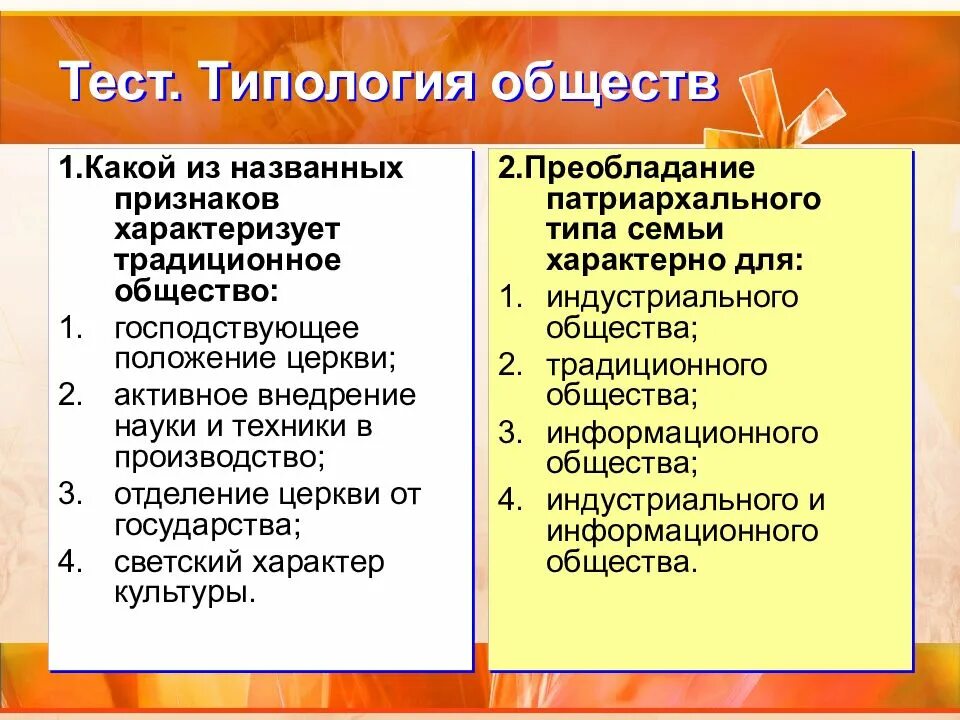 Тест. Типология обществ

1.Какой из названных признаков характеризует традиционное общество:
1. господствующее положение церкви;
2. активное внедрение науки и техники в производство;
3. отделение церкви от государства;
4. светский характер культуры.

2.Преобладание патриархального типа семьи характерно для:
1. индустриального общества;
2. традиционного общества;
3. информационного общества;
4. индустриального и информационного общества.